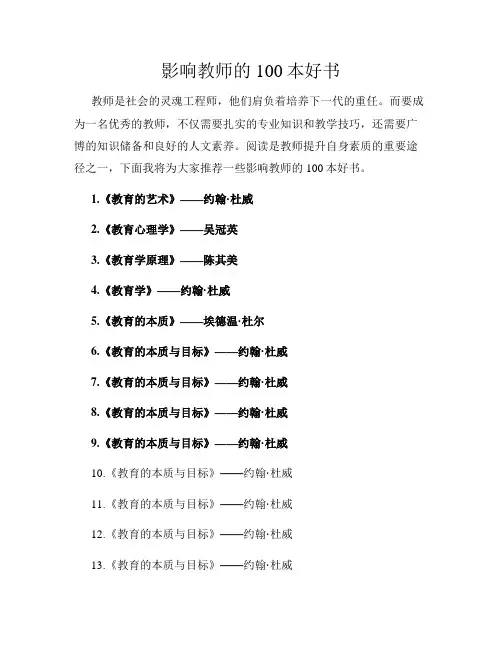 影响教师的 100 本好书

教师是社会的灵魂工程师，他们肩负着培养下一代的重任。而要成为一名优秀的教师，不仅需要扎实的专业知识和教学技巧，还需要广博的知识储备和良好的人文素养。阅读是教师提升自身素质的重要途径之一，下面我将为大家推荐一些影响教师的 100 本好书。

1.《教育的艺术》——约翰·杜威

2.《教育心理学》——吴冠英

3.《教育学原理》——陈其美

4.《教育学》——约翰·杜威

5.《教育的本质》——埃德温·杜尔

6.《教育的本质与目标》——约翰·杜威

7.《教育的本质与目标》——约翰·杜威

8.《教育的本质与目标》——约翰·杜威

9.《教育的本质与目标》——约翰·杜威

10.《教育的本质与目标》——约翰·杜威

11.《教育的本质与目标》——约翰·杜威

12.《教育的本质与目标》——约翰·杜威

13.《教育的本质与目标》——约翰·杜威